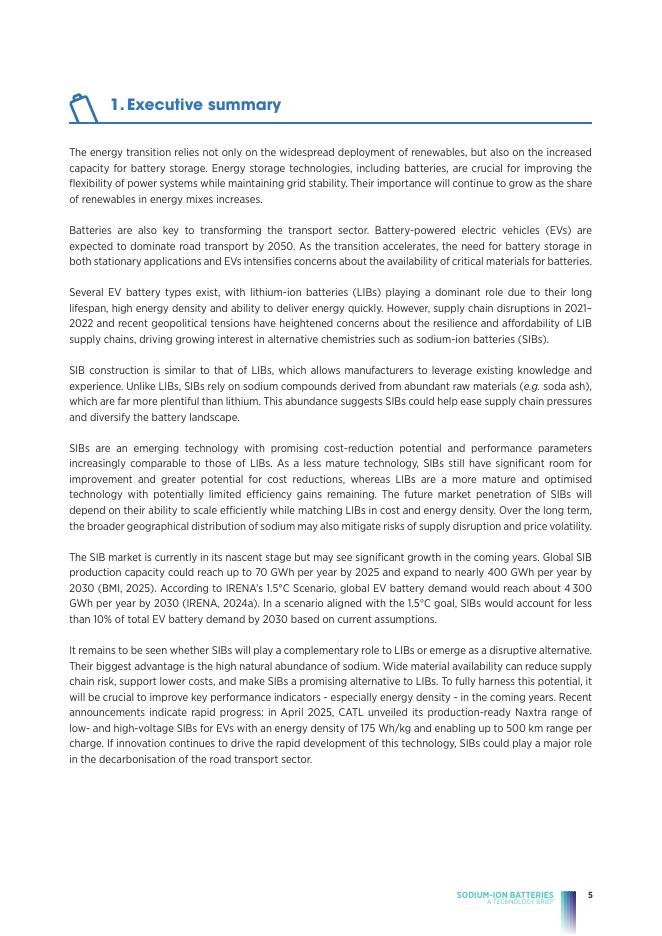 1. Executive summary

The energy transition relies not only on the widespread deployment of renewables, but also on the increased capacity for battery storage. Energy storage technologies, including batteries, are crucial for improving the flexibility of power systems while maintaining grid stability. Their importance will continue to grow as the share of renewables in energy mixes increases.

Batteries are also key to transforming the transport sector. Battery-powered electric vehicles (EVs) are expected to dominate road transport by 2050. As the transition accelerates, the need for battery storage in both stationary applications and EVs intensifies concerns about the availability of critical materials for batteries.

Several EV battery types exist, with lithium-ion batteries (LIBs) playing a dominant role due to their long lifespan, high energy density and ability to deliver energy quickly. However, supply chain disruptions in 2021–2022 and recent geopolitical tensions have heightened concerns about the resilience and affordability of LIB supply chains, driving growing interest in alternative chemistries such as sodium-ion batteries (SIBs).

SIB construction is similar to that of LIBs, which allows manufacturers to leverage existing knowledge and experience. Unlike LIBs, SIBs rely on sodium compounds derived from abundant raw materials (e.g. soda ash), which are far more plentiful than lithium. This abundance suggests SIBs could help ease supply chain pressures and diversify the battery landscape.

SIBs are an emerging technology with promising cost-reduction potential and performance parameters increasingly comparable to those of LIBs. As a less mature technology, SIBs still have significant room for improvement and greater potential for cost reductions, whereas LIBs are a more mature and optimised technology with potentially limited efficiency gains remaining. The future market penetration of SIBs will depend on their ability to scale efficiently while matching LIBs in cost and energy density. Over the long term, the broader geographical distribution of sodium may also mitigate risks of supply disruption and price volatility.

The SIB market is currently in its nascent stage but may see significant growth in the coming years. Global SIB production capacity could reach up to 70 GWh per year by 2025 and expand to nearly 400 GWh per year by 2030 (BMI, 2025). According to IRENA's 1.5°C Scenario, global EV battery demand would reach about 4 300 GWh per year by 2030 (IRENA, 2024a). In a scenario aligned with the 1.5°C goal, SIBs would account for less than 10% of total EV battery demand by 2030 based on current assumptions.

It remains to be seen whether SIBs will play a complementary role to LIBs or emerge as a disruptive alternative. Their biggest advantage is the high natural abundance of sodium. Wide material availability can reduce supply chain risk, support lower costs, and make SIBs a promising alternative to LIBs. To fully harness this potential, it will be crucial to improve key performance indicators - especially energy density - in the coming years. Recent announcements indicate rapid progress: in April 2025, CATL unveiled its production-ready Naxtra range of low- and high-voltage SIBs for EVs with an energy density of 175 Wh/kg and enabling up to 500 km range per charge. If innovation continues to drive the rapid development of this technology, SIBs could play a major role in the decarbonisation of the road transport sector.

SODIUM-ION BATTERIES
A TECHNOLOGY BRIEF
5